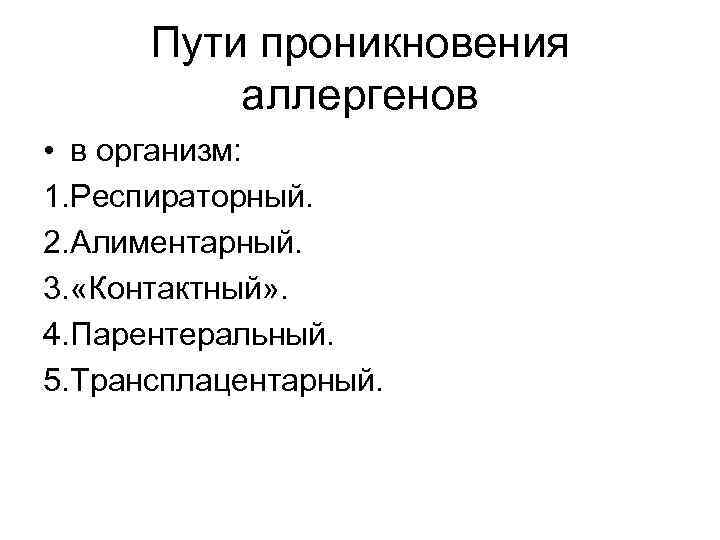 Пути проникновения аллергенов

• в организм:

1.Респираторный.

2.Алиментарный.

3.«Контактный».

4.Парентеральный.

5.Трансплацентарный.